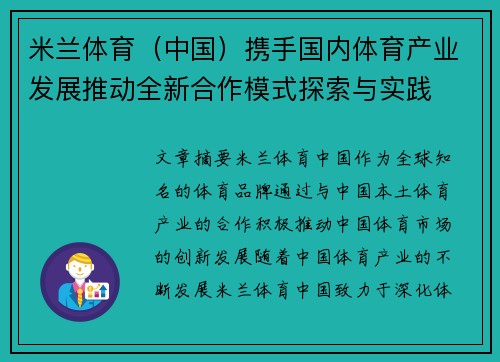 米兰体育（中国）携手国内体育产业发展推动全新合作模式探索与实践

文章摘要米兰体育中国作为全球知名的体育品牌通过与中国本土体育产业的合作积极推动中国体育市场的创新发展随着中国体育产业的不断发展米兰体育中国致力于深化体